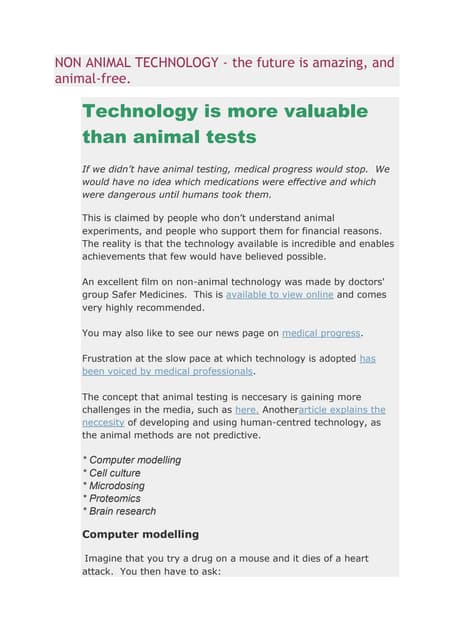 NON ANIMAL TECHNOLOGY - the future is amazing, and animal-free.

Technology is more valuable than animal tests

If we didn't have animal testing, medical progress would stop. We would have no idea which medications were effective and which were dangerous until humans took them.

This is claimed by people who don't understand animal experiments, and people who support them for financial reasons. The reality is that the technology available is incredible and enables achievements that few would have believed possible.

An excellent film on non-animal technology was made by doctors' group Safer Medicines. This is available to view online and comes very highly recommended.

You may also like to see our news page on medical progress.

Frustration at the slow pace at which technology is adopted has been voiced by medical professionals.

The concept that animal testing is neccesary is gaining more challenges in the media, such as here. Anotherarticle explains the neccesity of developing and using human-centred technology, as the animal methods are not predictive.

* Computer modelling
* Cell culture
* Microdosing
* Proteomics
* Brain research

Computer modelling

Imagine that you try a drug on a mouse and it dies of a heart attack. You then have to ask: